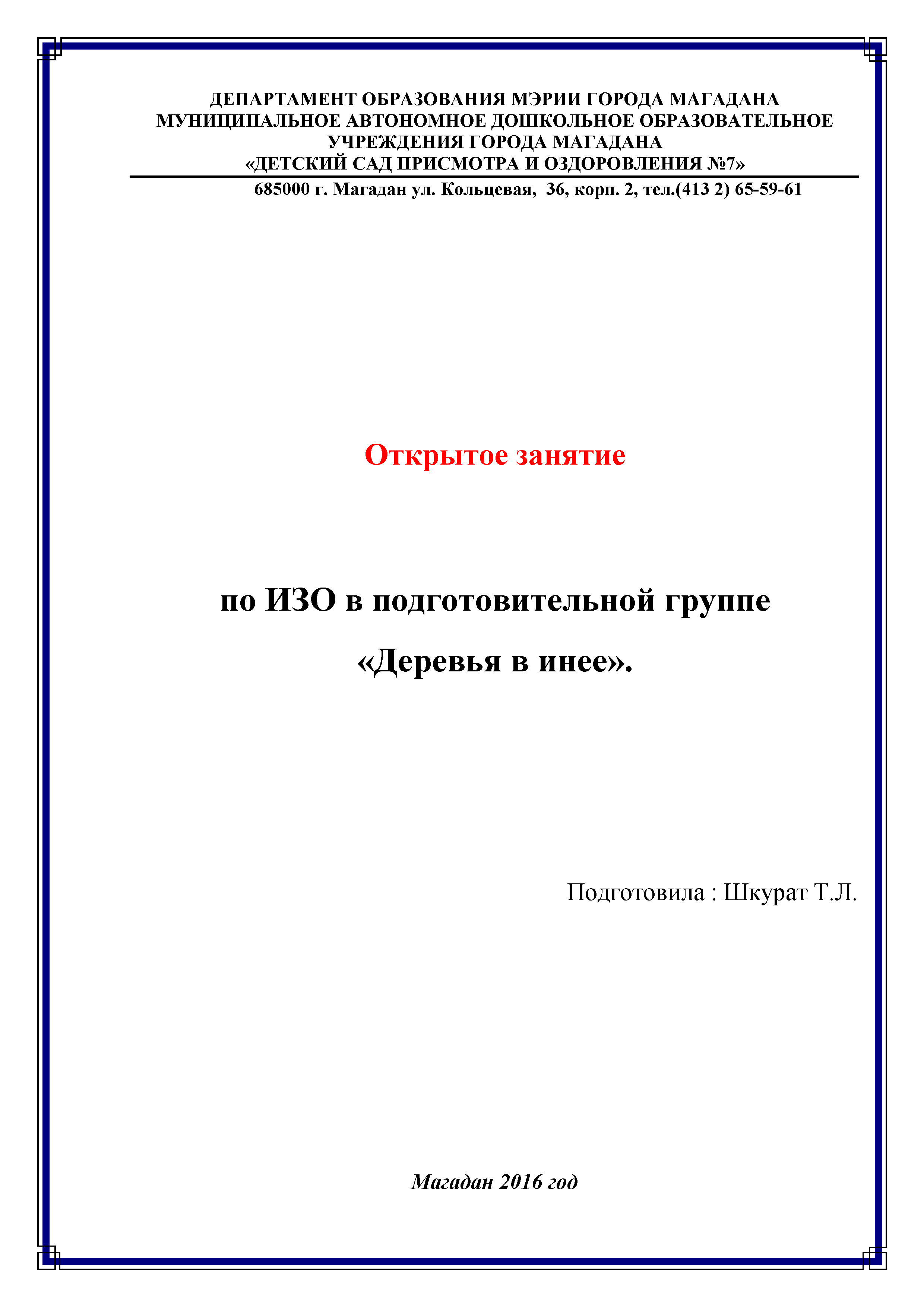 ДЕПАРТАМЕНТ ОБРАЗОВАНИЯ МЭРИИ ГОРОДА МАГАДАНА
МУНИЦИПАЛЬНОЕ АВТОНОМНОЕ ДОШКОЛЬНОЕ ОБРАЗОВАТЕЛЬНОЕ
УЧРЕЖДЕНИЯ ГОРОДА МАГАДАНА
«ДЕТСКИЙ САД ПРИСМОТРА И ОЗДОРОВЛЕНИЯ №7»

685000 г. Магадан ул. Кольцевая, 36, корп. 2, тел.(413 2) 65-59-61

Открытое занятие

по ИЗО в подготовительной группе

«Деревья в инее».

Подготовила : Шкурат Т.Л.

Магадан 2016 год